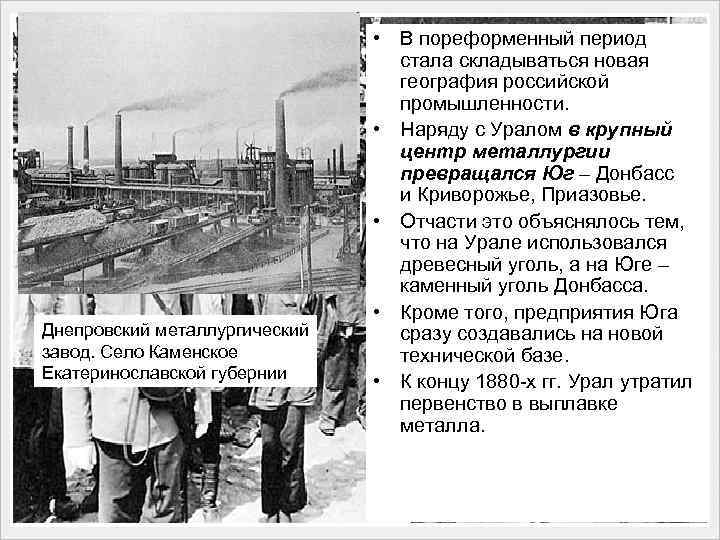 Днепровский металлургический завод. Село Каменское Екатеринославской губернии

• В пореформенный период стала складываться новая география российской промышленности.
• Наряду с Уралом в крупный центр металлургии превращался Юг – Донбасс и Криворожье, Приазовье.
• Отчасти это объяснялось тем, что на Урале использовался древесный уголь, а на Юге – каменный уголь Донбасса.
• Кроме того, предприятия Юга сразу создавались на новой технической базе.
• К концу 1880-х гг. Урал утратил первенство в выплавке металла.